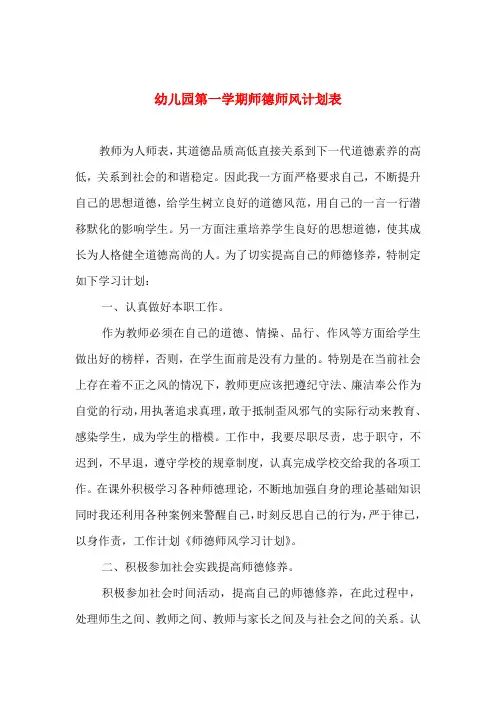 幼儿园第一学期师德师风计划表

教师为人师表，其道德品质高低直接关系到下一代道德素养的高低，关系到社会的和谐稳定。因此我一方面严格要求自己，不断提升自己的思想道德，给学生树立良好的道德风范，用自己的一言一行潜移默化的影响学生。另一方面注重培养学生良好的思想道德，使其成长为人格健全道德高尚的人。为了切实提高自己的师德修养，特制定如下学习计划：

一、认真做好本职工作。

作为教师必须在自己的道德、情操、品行、作风等方面给学生做出好的榜样，否则，在学生面前是没有力量的。特别是在当前社会上存在着不正之风的情况下，教师更应该把遵纪守法、廉洁奉公作为自觉的行动，用执著追求真理，敢于抵制歪风邪气的实际行动来教育、感染学生，成为学生的楷模。工作中，我要尽职尽责，忠于职守，不迟到，不早退，遵守学校的规章制度，认真完成学校交给我的各项工作。在课外积极学习各种师德理论，不断地加强自身的理论基础知识同时我还利用各种案例来警醒自己，时刻反思自己的行为，严于律己，以身作责，工作计划《师德师风学习计划》。

二、积极参加社会实践提高师德修养。

积极参加社会时间活动，提高自己的师德修养，在此过程中，处理师生之间、教师之间、教师与家长之间及与社会之间的关系。认